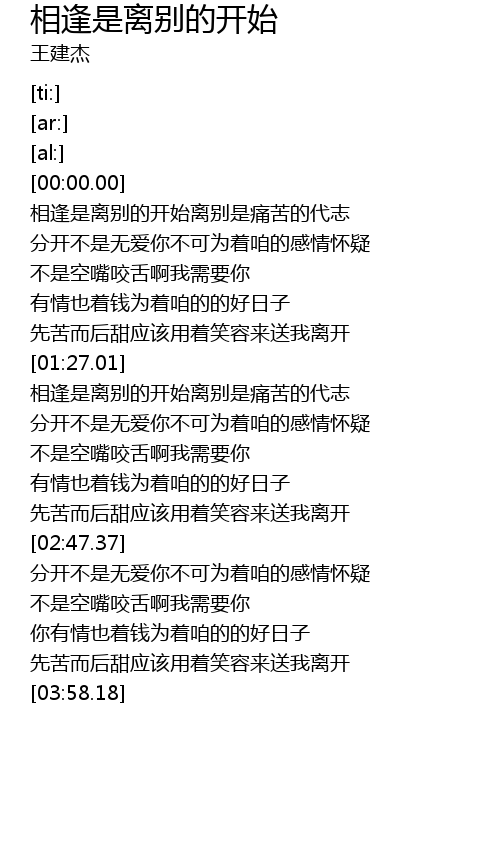 相逢是离别的开始
王建杰

[ti:]
[ar:]
[al:]
[00:00.00]
相逢是离别的开始离别是痛苦的代志
分开不是无爱你不可为着咱的感情怀疑
不是空嘴咬舌啊我需要你
有情也着钱为着咱的的好日子
先苦而后甜应该用着笑容来送我离开
[01:27.01]
相逢是离别的开始离别是痛苦的代志
分开不是无爱你不可为着咱的感情怀疑
不是空嘴咬舌啊我需要你
有情也着钱为着咱的的好日子
先苦而后甜应该用着笑容来送我离开
[02:47.37]
分开不是无爱你不可为着咱的感情怀疑
不是空嘴咬舌啊我需要你
你有情也着钱为着咱的的好日子
先苦而后甜应该用着笑容来送我离开
[03:58.18]